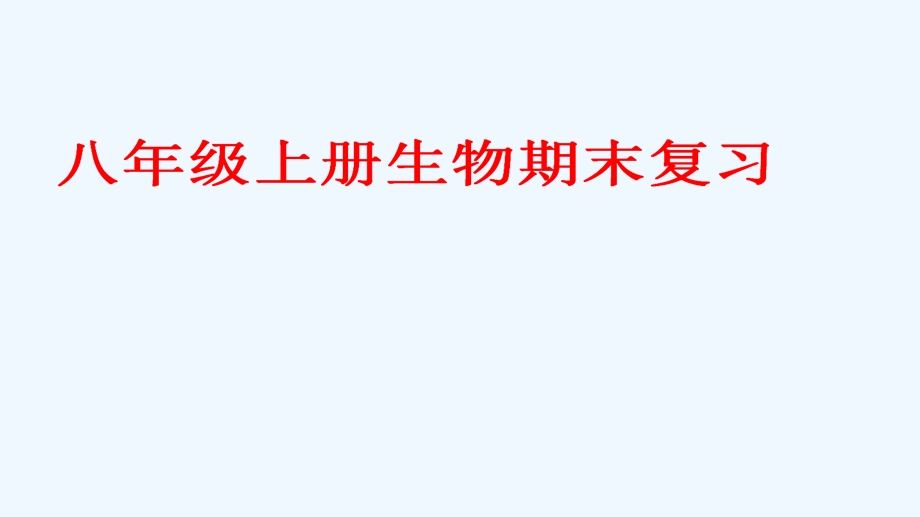 八年级上册生物期末复习